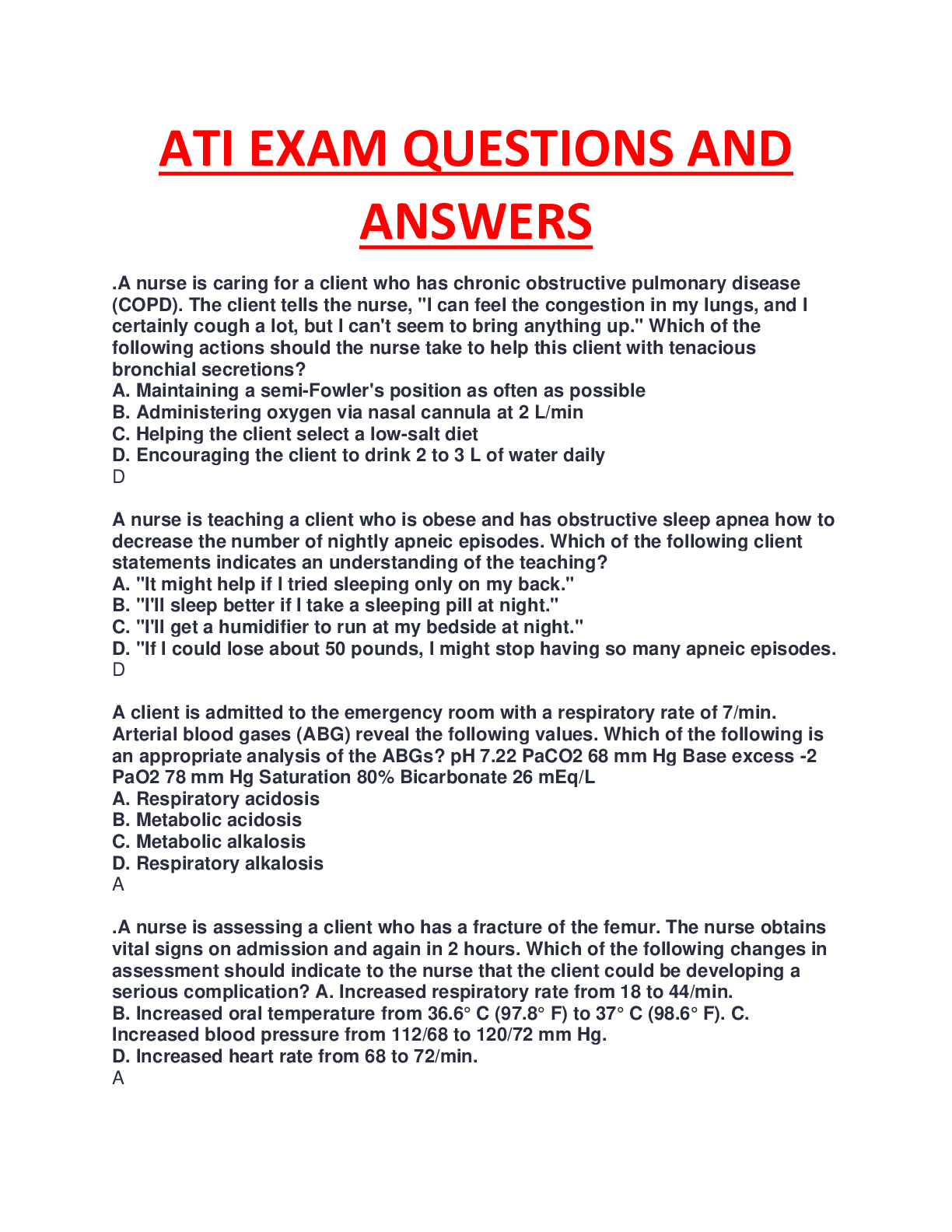 ATI EXAM QUESTIONS AND ANSWERS

.A nurse is caring for a client who has chronic obstructive pulmonary disease (COPD). The client tells the nurse, "I can feel the congestion in my lungs, and I certainly cough a lot, but I can't seem to bring anything up." Which of the following actions should the nurse take to help this client with tenacious bronchial secretions?
A. Maintaining a semi-Fowler's position as often as possible
B. Administering oxygen via nasal cannula at 2 L/min
C. Helping the client select a low-salt diet
D. Encouraging the client to drink 2 to 3 L of water daily
D

A nurse is teaching a client who is obese and has obstructive sleep apnea how to decrease the number of nightly apneic episodes. Which of the following client statements indicates an understanding of the teaching?
A. "It might help if I tried sleeping only on my back."
B. "I'll sleep better if I take a sleeping pill at night."
C. "I'll get a humidifier to run at my bedside at night."
D. "If I could lose about 50 pounds, I might stop having so many apneic episodes.
D

A client is admitted to the emergency room with a respiratory rate of 7/min. Arterial blood gases (ABG) reveal the following values. Which of the following is an appropriate analysis of the ABGs? pH 7.22 PaCO2 68 mm Hg Base excess -2 PaO2 78 mm Hg Saturation 80% Bicarbonate 26 mEq/L
A. Respiratory acidosis
B. Metabolic acidosis
C. Metabolic alkalosis
D. Respiratory alkalosis
A

.A nurse is assessing a client who has a fracture of the femur. The nurse obtains vital signs on admission and again in 2 hours. Which of the following changes in assessment should indicate to the nurse that the client could be developing a serious complication? A. Increased respiratory rate from 18 to 44/min.
B. Increased oral temperature from 36.6° C (97.8° F) to 37° C (98.6° F). C. Increased blood pressure from 112/68 to 120/72 mm Hg.
D. Increased heart rate from 68 to 72/min.
A